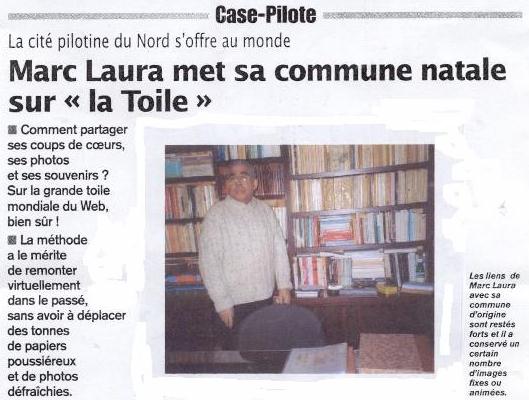 Case-Pilote

La cité pilotine du Nord s'offre au monde

Marc Laura met sa commune natale sur « la Toile »

Comment partager ses coups de cœurs, ses photos et ses souvenirs ? Sur la grande toile mondiale du Web, bien sûr !

La méthode a le mérite de remonter virtuellement dans le passé, sans avoir à déplacer des tonnes de papiers poussiéreux et de photos défraîchies.

Les liens de Marc Laura avec sa commune d'origine sont restés forts et il a conservé un certain nombre d'images fixes ou animées.